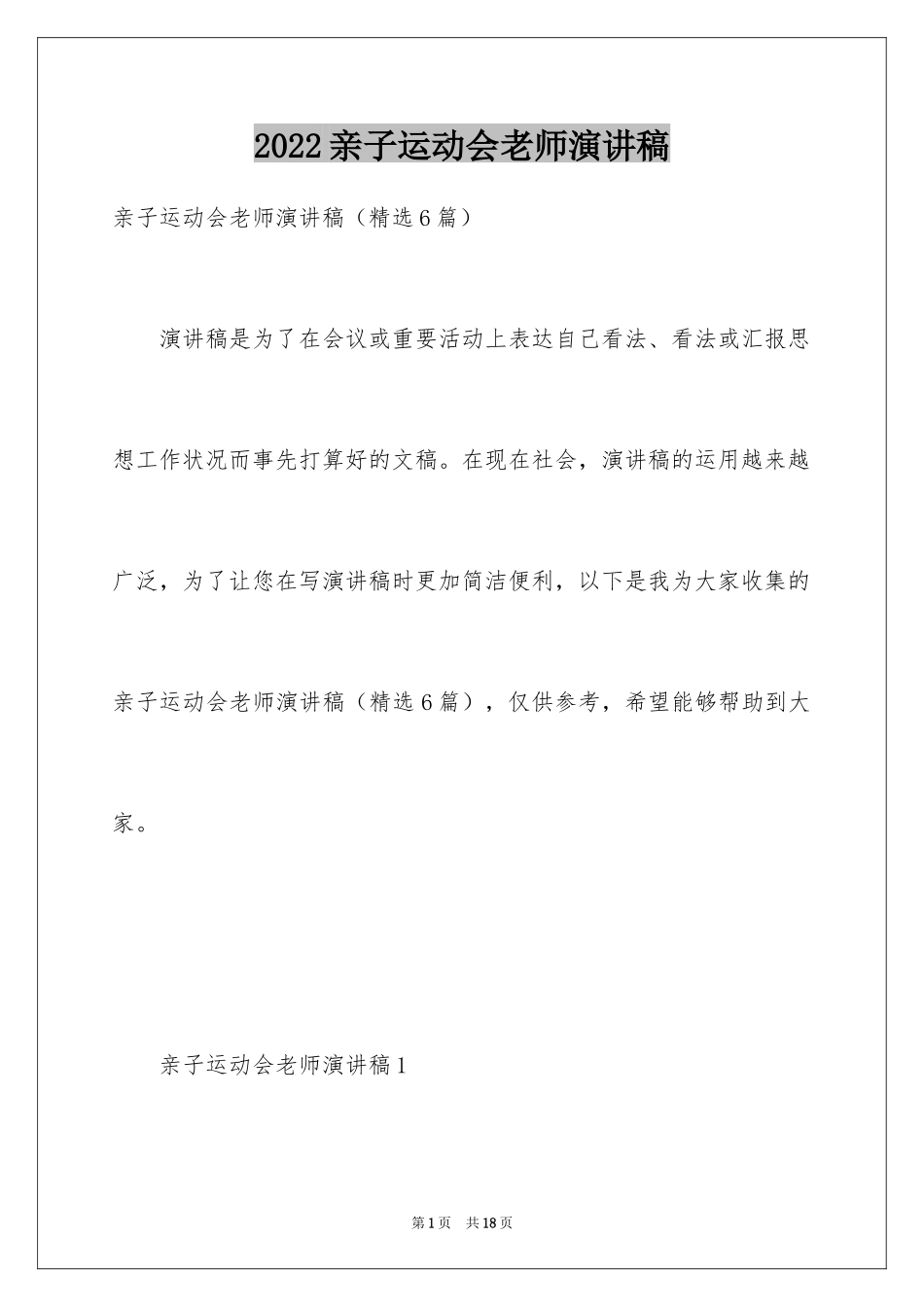 2022亲子运动会老师演讲稿

亲子运动会老师演讲稿（精选6篇）

演讲稿是为了在会议或重要活动上表达自己看法、看法或汇报思想工作状况而事先打算好的文稿。在现在社会，演讲稿的运用越来越广泛，为了让您在写演讲稿时更加简洁便利，以下是我为大家收集的亲子运动会老师演讲稿（精选6篇），仅供参考，希望能够帮助到大家。

亲子运动会老师演讲稿1

第1页 共18页